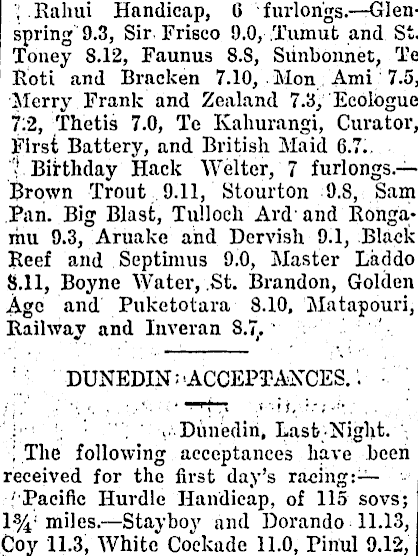 Rahui Handicap, 6 furlongs.—Glenspring 9.3, Sir Frisco 9.0, Tumut and St. Toney 8.12, Faunus 8.8, Sunbonnet, Te Roti and Bracken 7.10, Mon Ami 7.5, Merry Frank and Zealand 7.3, Ecologue 7.2, Thetis 7.0, Te Kahurangi, Curator, First Battery, and British Maid 6.7.

Birthday Hack Welter, 7 furlongs.—Brown Trout 9.11, Stourton 9.8, Sam Pan. Big Blast, Tulloch Ard and Rongamu 9.3, Aruake and Dervish 9.1, Black Reef and Septimus 9.0, Master Laddo 8.11, Boyne Water, St. Brandon, Golden Age and Puketotara 8.10, Matapouri, Railway and Inveran 8.7.

DUNEDIN ACCEPTANCES.

Dunedin, Last Night.

The following acceptances have been received for the first day's racing:—

Pacific Hurdle Handicap, of 115 sovs; 1¾ miles.—Stayboy and Dorando 11.13, Coy 11.3, White Cockade 11.0, Pinul 9.12,